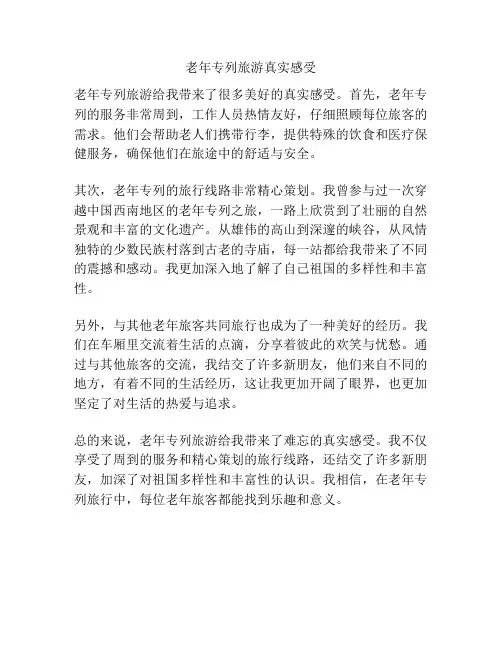 老年专列旅游真实感受

老年专列旅游给我带来了很多美好的真实感受。首先，老年专列的服务非常周到，工作人员热情友好，仔细照顾每位旅客的需求。他们会帮助老人们携带行李，提供特殊的饮食和医疗保健服务，确保他们在旅途中的舒适与安全。

其次，老年专列的旅行线路非常精心策划。我曾参与过一次穿越中国西南地区的老年专列之旅，一路上欣赏到了壮丽的自然景观和丰富的文化遗产。从雄伟的高山到深邃的峡谷，从风情独特的少数民族村落到古老的寺庙，每一站都给我带来了不同的震撼和感动。我更加深入地了解了自己祖国的多样性和丰富性。

另外，与其他老年旅客共同旅行也成为了一种美好的经历。我们在车厢里交流着生活的点滴，分享着彼此的欢笑与忧愁。通过与其他旅客的交流，我结交了许多新朋友，他们来自不同的地方，有着不同的生活经历，这让我更加开阔了眼界，也更加坚定了对生活的热爱与追求。

总的来说，老年专列旅游给我带来了难忘的真实感受。我不仅享受了周到的服务和精心策划的旅行线路，还结交了许多新朋友，加深了对祖国多样性和丰富性的认识。我相信，在老年专列旅行中，每位老年旅客都能找到乐趣和意义。